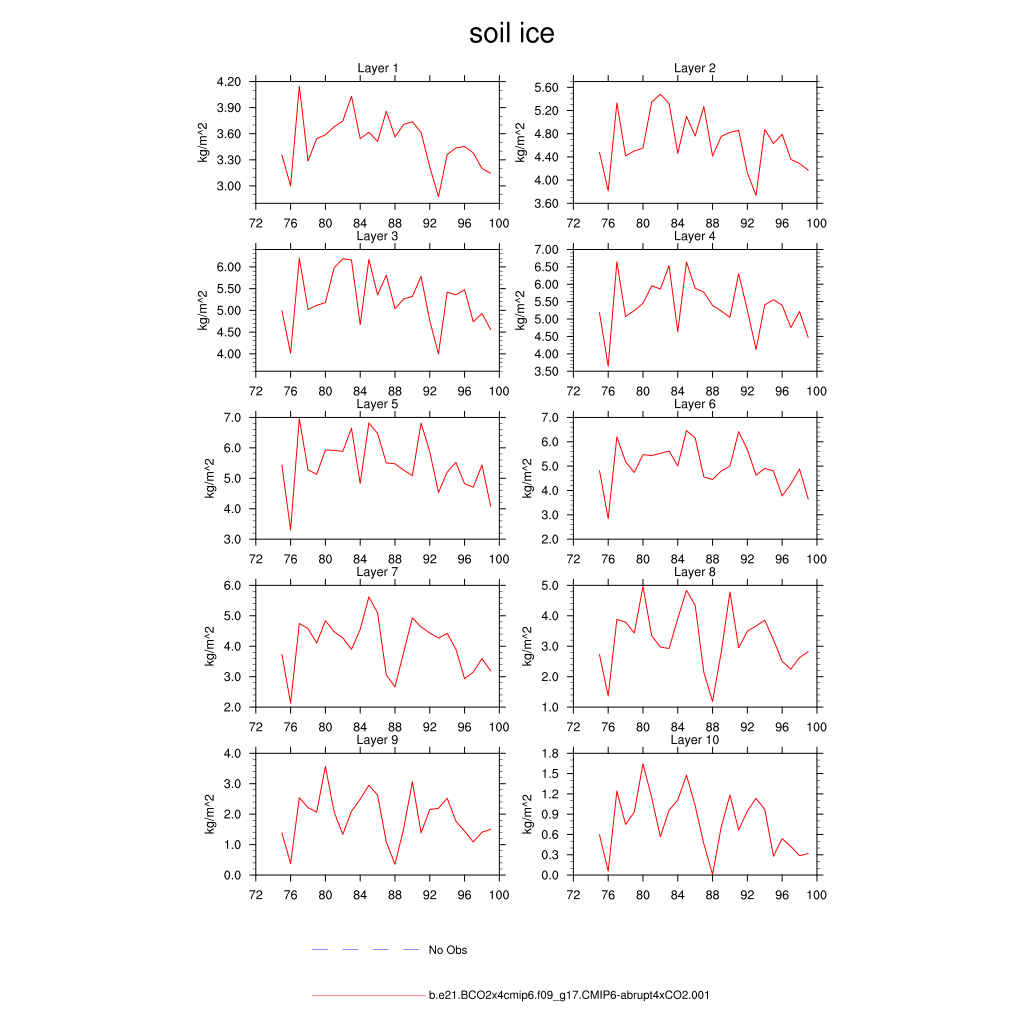 soil ice

Layer 1
kg/m^2
4.20
3.90
3.60
3.30
3.00
72 76 80 84 88 92 96 100

Layer 2
kg/m^2
5.60
5.20
4.80
4.40
4.00
3.60
72 76 80 84 88 92 96 100

Layer 3
kg/m^2
6.00
5.50
5.00
4.50
4.00
72 76 80 84 88 92 96 100

Layer 4
kg/m^2
7.00
6.50
6.00
5.50
5.00
4.50
4.00
3.50
72 76 80 84 88 92 96 100

Layer 5
kg/m^2
7.0
6.0
5.0
4.0
3.0
72 76 80 84 88 92 96 100

Layer 6
kg/m^2
7.0
6.0
5.0
4.0
3.0
2.0
72 76 80 84 88 92 96 100

Layer 7
kg/m^2
6.0
5.0
4.0
3.0
2.0
72 76 80 84 88 92 96 100

Layer 8
kg/m^2
5.0
4.0
3.0
2.0
1.0
72 76 80 84 88 92 96 100

Layer 9
kg/m^2
4.0
3.0
2.0
1.0
0.0
72 76 80 84 88 92 96 100

Layer 10
kg/m^2
1.8
1.5
1.2
0.9
0.6
0.3
0.0
72 76 80 84 88 92 96 100

No Obs

b.e21.BCO2x4cmip6.f09_g17.CMIP6-abrupt4xCO2.001